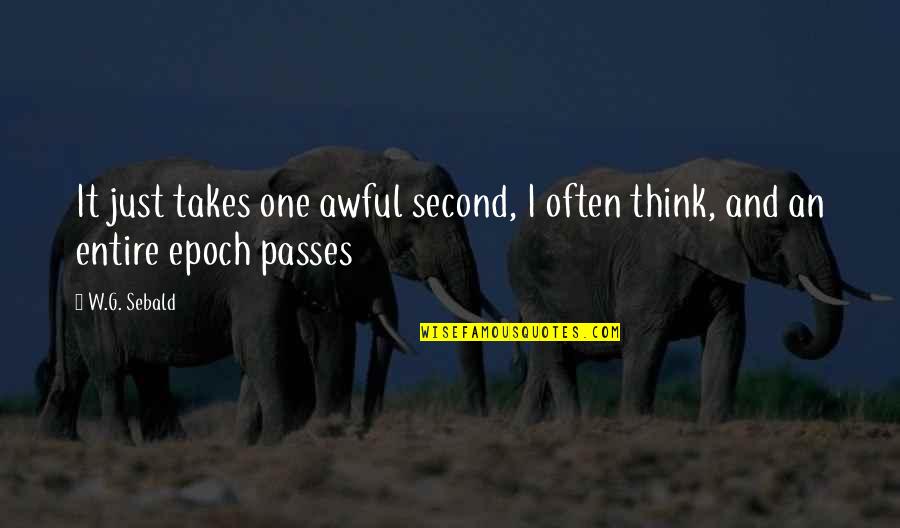 It just takes one awful second, I often think, and an entire epoch passes

W.G. Sebald

WISEFAMOUSQUOTES.COM